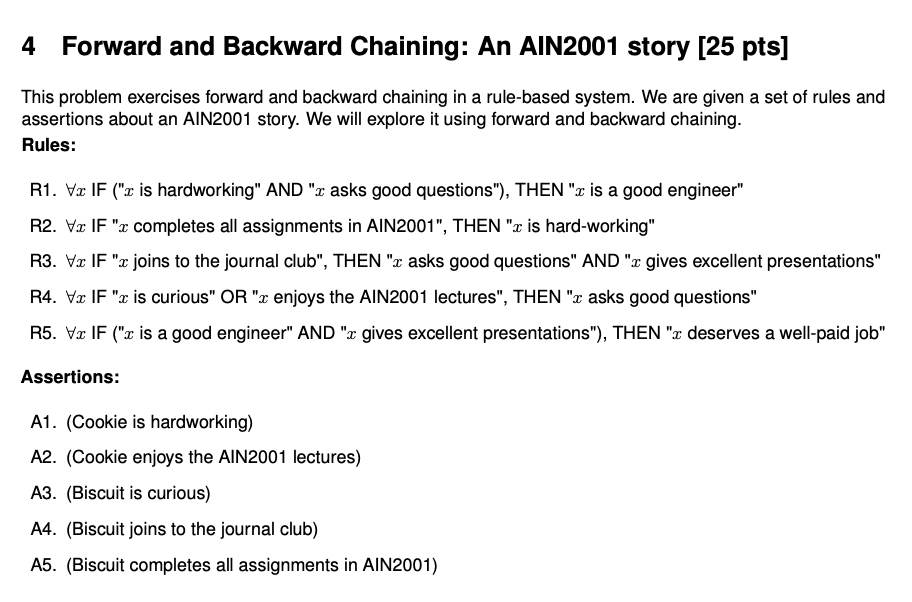 4 Forward and Backward Chaining: An AIN2001 story [25 pts]

This problem exercises forward and backward chaining in a rule-based system. We are given a set of rules and assertions about an AIN2001 story. We will explore it using forward and backward chaining.

Rules:

R1. $\forall x$ IF ("$x$ is hardworking" AND "$x$ asks good questions"), THEN "$x$ is a good engineer"

R2. $\forall x$ IF "$x$ completes all assignments in AIN2001", THEN "$x$ is hard-working"

R3. $\forall x$ IF "$x$ joins to the journal club", THEN "$x$ asks good questions" AND "$x$ gives excellent presentations"

R4. $\forall x$ IF "$x$ is curious" OR "$x$ enjoys the AIN2001 lectures", THEN "$x$ asks good questions"

R5. $\forall x$ IF ("$x$ is a good engineer" AND "$x$ gives excellent presentations"), THEN "$x$ deserves a well-paid job"

Assertions:

A1. (Cookie is hardworking)

A2. (Cookie enjoys the AIN2001 lectures)

A3. (Biscuit is curious)

A4. (Biscuit joins to the journal club)

A5. (Biscuit completes all assignments in AIN2001)